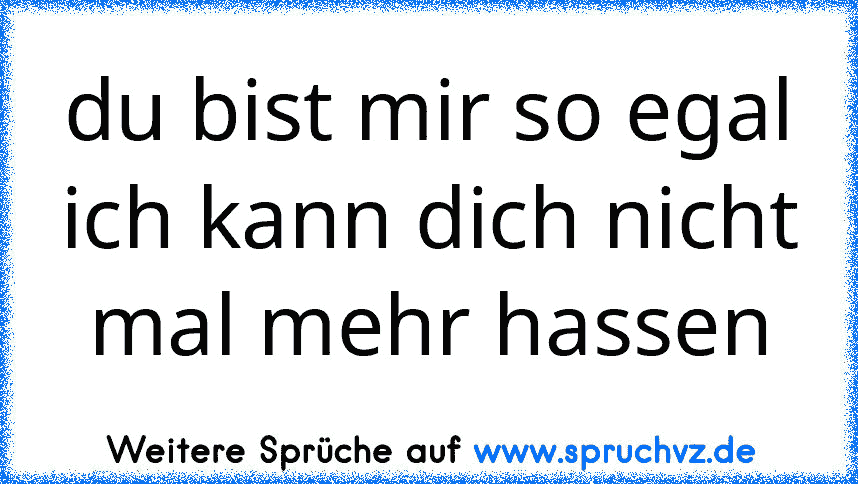 du bist mir so egal ich kann dich nicht mal mehr hassen

Weitere Sprüche auf www.spruchvz.de